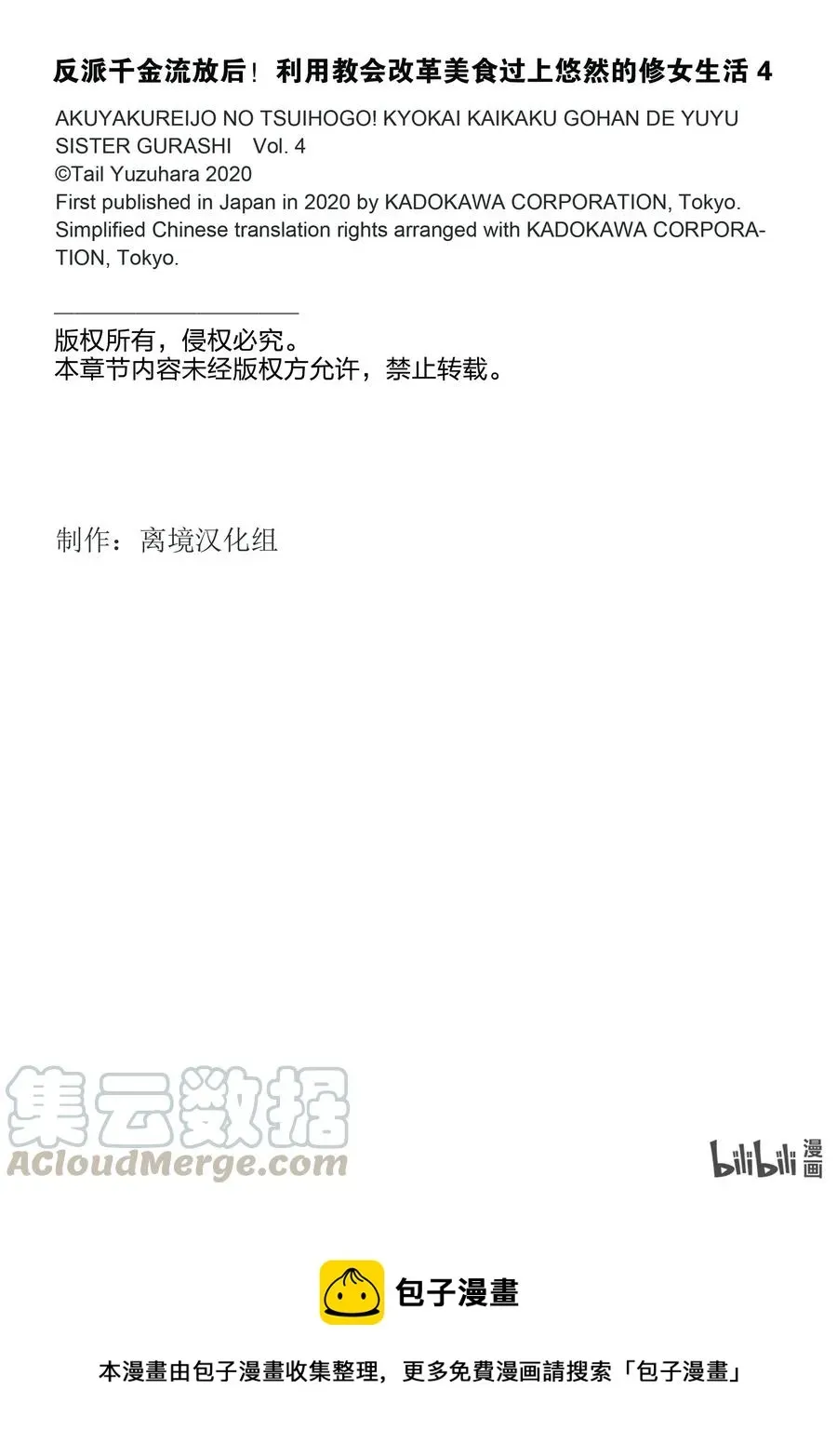 反派千金流放后！利用教会改革美食过上悠然的修女生活 4

AKUYAKUREIJO NO TSUIHOGO! KYOKAI KAIKAKU GOHAN DE YUYU SISTER GURASHI Vol. 4
©Tail Yuzuhara 2020
First published in Japan in 2020 by KADOKAWA CORPORATION, Tokyo.
Simplified Chinese translation rights arranged with KADOKAWA CORPORATION, Tokyo.

版权所有，侵权必究。
本章节内容未经版权方允许，禁止转载。

制作：离境汉化组

集云数据
ACloudMerge.com

bilibili 漫画

包子漫畫

本漫畫由包子漫畫收集整理，更多免費漫画請搜索「包子漫畫」